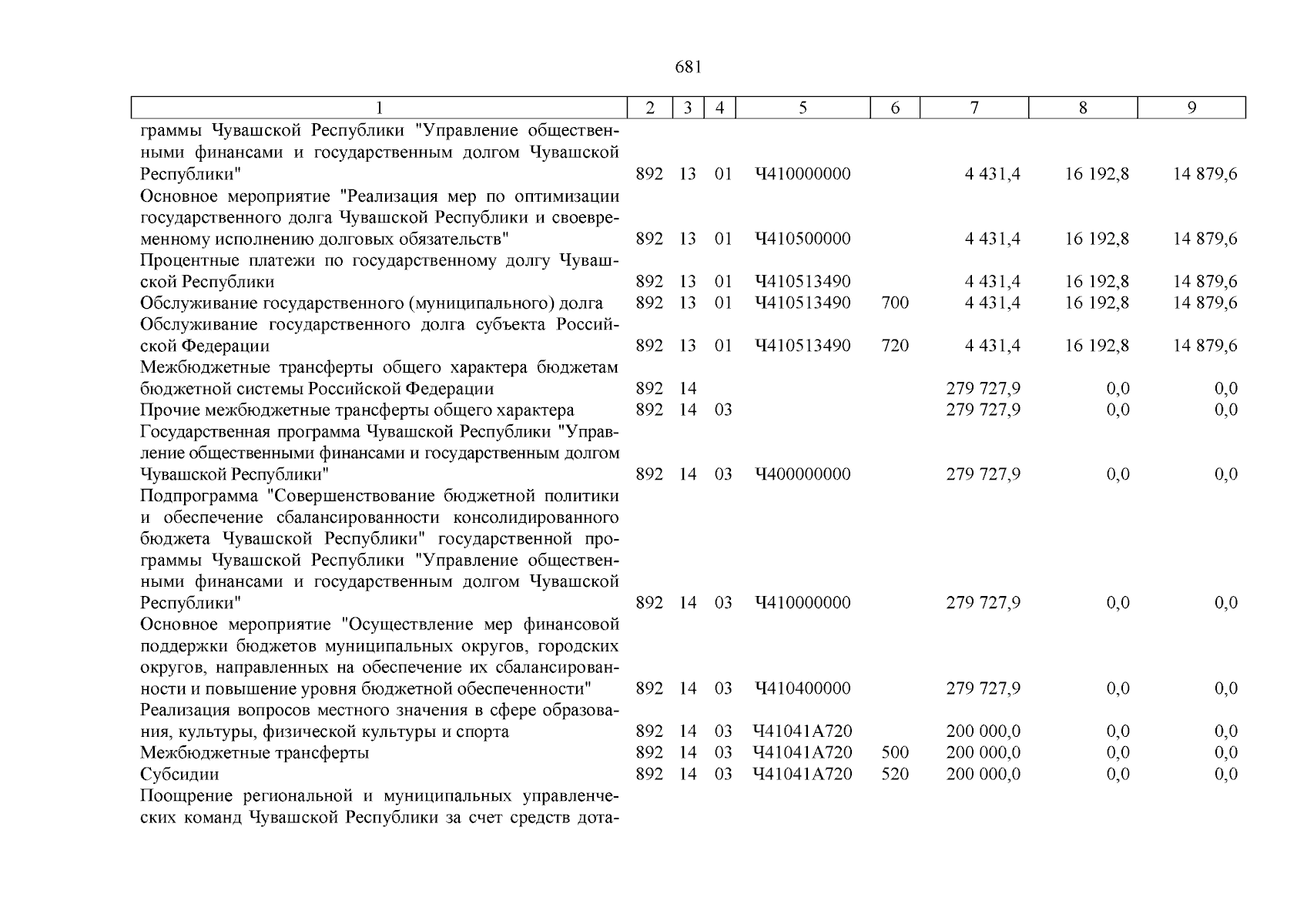 681

| 1 | 2 | 3 | 4 | 5 | 6 | 7 | 8 | 9 |
|---|---|---|---|---|---|---|---|---|
| граммы Чувашской Республики "Управление общественными финансами и государственным долгом Чувашской Республики" | 892 | 13 | 01 | Ч410000000 |  | 4 431,4 | 16 192,8 | 14 879,6 |
| Основное мероприятие "Реализация мер по оптимизации государственного долга Чувашской Республики и своевременному исполнению долговых обязательств" | 892 | 13 | 01 | Ч410500000 |  | 4 431,4 | 16 192,8 | 14 879,6 |
| Процентные платежи по государственному долгу Чувашской Республики | 892 | 13 | 01 | Ч410513490 |  | 4 431,4 | 16 192,8 | 14 879,6 |
| Обслуживание государственного (муниципального) долга | 892 | 13 | 01 | Ч410513490 | 700 | 4 431,4 | 16 192,8 | 14 879,6 |
| Обслуживание государственного долга субъекта Российской Федерации | 892 | 13 | 01 | Ч410513490 | 720 | 4 431,4 | 16 192,8 | 14 879,6 |
| Межбюджетные трансферты общего характера бюджетам бюджетной системы Российской Федерации | 892 | 14 |  |  |  | 279 727,9 | 0,0 | 0,0 |
| Прочие межбюджетные трансферты общего характера | 892 | 14 | 03 |  |  | 279 727,9 | 0,0 | 0,0 |
| Государственная программа Чувашской Республики "Управление общественными финансами и государственным долгом Чувашской Республики" | 892 | 14 | 03 | Ч400000000 |  | 279 727,9 | 0,0 | 0,0 |
| Подпрограмма "Совершенствование бюджетной политики и обеспечение сбалансированности консолидированного бюджета Чувашской Республики" государственной программы Чувашской Республики "Управление общественными финансами и государственным долгом Чувашской Республики" | 892 | 14 | 03 | Ч410000000 |  | 279 727,9 | 0,0 | 0,0 |
| Основное мероприятие "Осуществление мер финансовой поддержки бюджетов муниципальных округов, городских округов, направленных на обеспечение их сбалансированности и повышение уровня бюджетной обеспеченности" | 892 | 14 | 03 | Ч410400000 |  | 279 727,9 | 0,0 | 0,0 |
| Реализация вопросов местного значения в сфере образования, культуры, физической культуры и спорта | 892 | 14 | 03 | Ч41041А720 |  | 200 000,0 | 0,0 | 0,0 |
| Межбюджетные трансферты | 892 | 14 | 03 | Ч41041А720 | 500 | 200 000,0 | 0,0 | 0,0 |
| Субсидии | 892 | 14 | 03 | Ч41041А720 | 520 | 200 000,0 | 0,0 | 0,0 |
| Поощрение региональной и муниципальных управленческих команд Чувашской Республики за счет средств дота- |  |  |  |  |  |  |  |  |